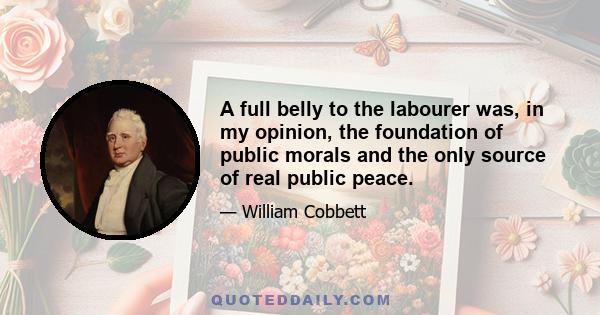 A full belly to the labourer was, in my opinion, the foundation of public morals and the only source of real public peace.

— William Cobbett

QUOTEDDAILY.COM